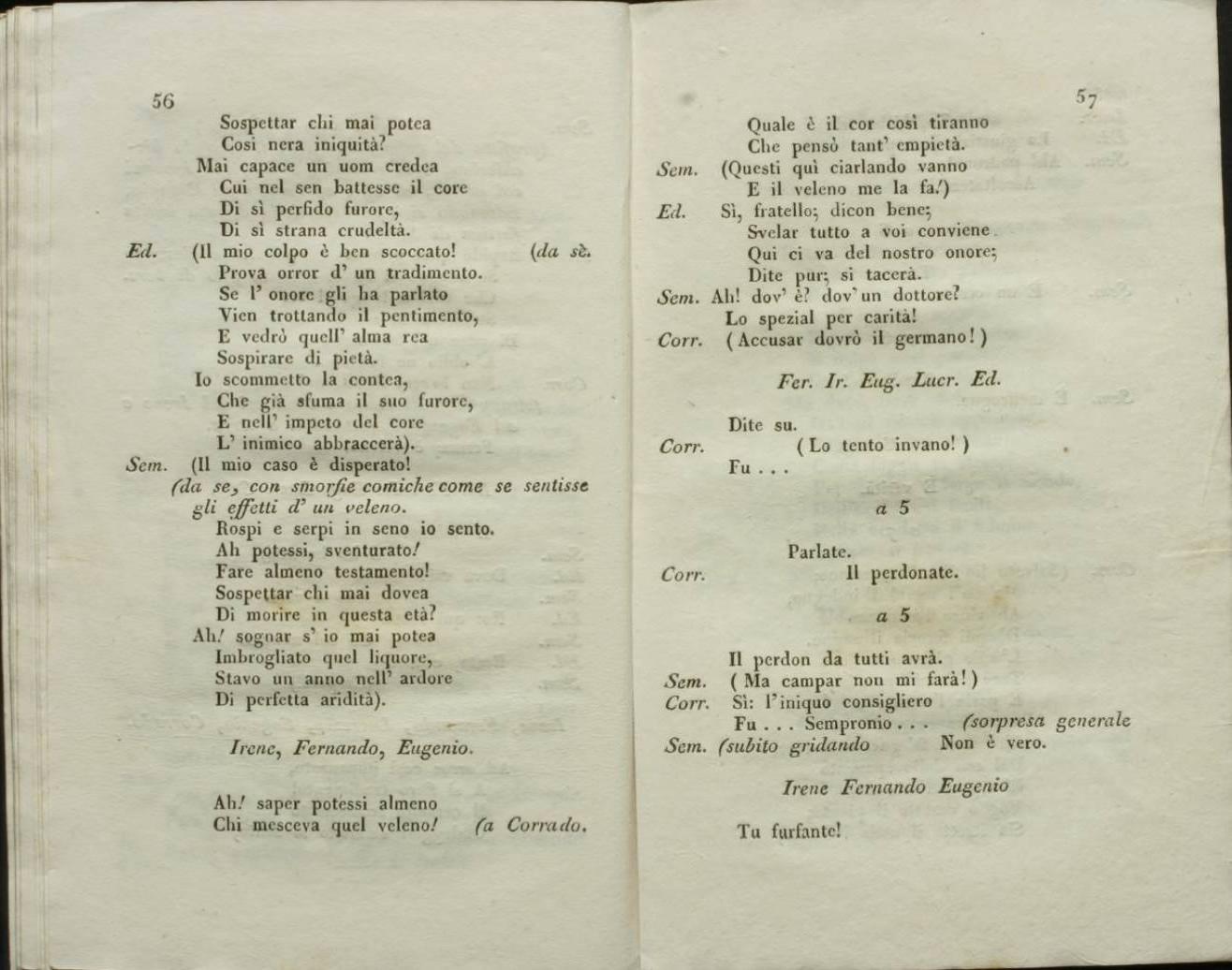 56

Sospettar chi mai potea
Così nera iniquità?
Mai capace un uom credea
Cui nel sen battesse il core
Di sì perfido furore,
Di sì strana crudeltà.
Ed. (Il mio colpo è ben scoccato! (da sè.
Prova orror d' un tradimento.
Se l' onore gli ha parlato
Vien trottando il pentimento,
E vedrò quell' alma rea
Sospirare di pietà.
Io scommetto la contea,
Che già sfuma il suo furore,
E nell' impeto del core
L' inimico abbraccerà).
Sem. (Il mio caso è disperato!
(da se, con smorfie comiche come se sentisse gli effetti d' un veleno.
Rospi e serpi in seno io sento.
Ah potessi, sventurato!
Fare almeno testamento!
Sospettar chi mai dovea
Di morire in questa età?
Ah! sognar s' io mai potea
Imbrogliato quel liquore,
Stavo un anno nell' ardore
Di perfetta aridità).

Irene, Fernando, Eugenio.

Ah! saper potessi almeno
Chi mesceva quel veleno! (a Corrado.

57

Quale è il cor così tiranno
Che pensò tant' empietà.
Sem. (Questi quì ciarlando vanno
E il veleno me la fa!)
Ed. Sì, fratello; dicon bene;
Svelar tutto a voi conviene.
Qui ci va del nostro onore;
Dite pur; si tacerà.
Sem. Ah! dov' è? dov' un dottore?
Lo spezial per carità!
Corr. (Accusar dovrò il germano!)

Fer. Ir. Eug. Lucr. Ed.

Dite su.
Corr. (Lo tento invano!)
Fu . . .

a 5

Parlate.
Corr. Il perdonate.

a 5

Il perdon da tutti avrà.
Sem. (Ma campar non mi farà!)
Corr. Sì: l'iniquo consigliero
Fu . . . Sempronio . . . (sorpresa generale
Sem. (subito gridando Non è vero.

Irene Fernando Eugenio

Tu furfante!